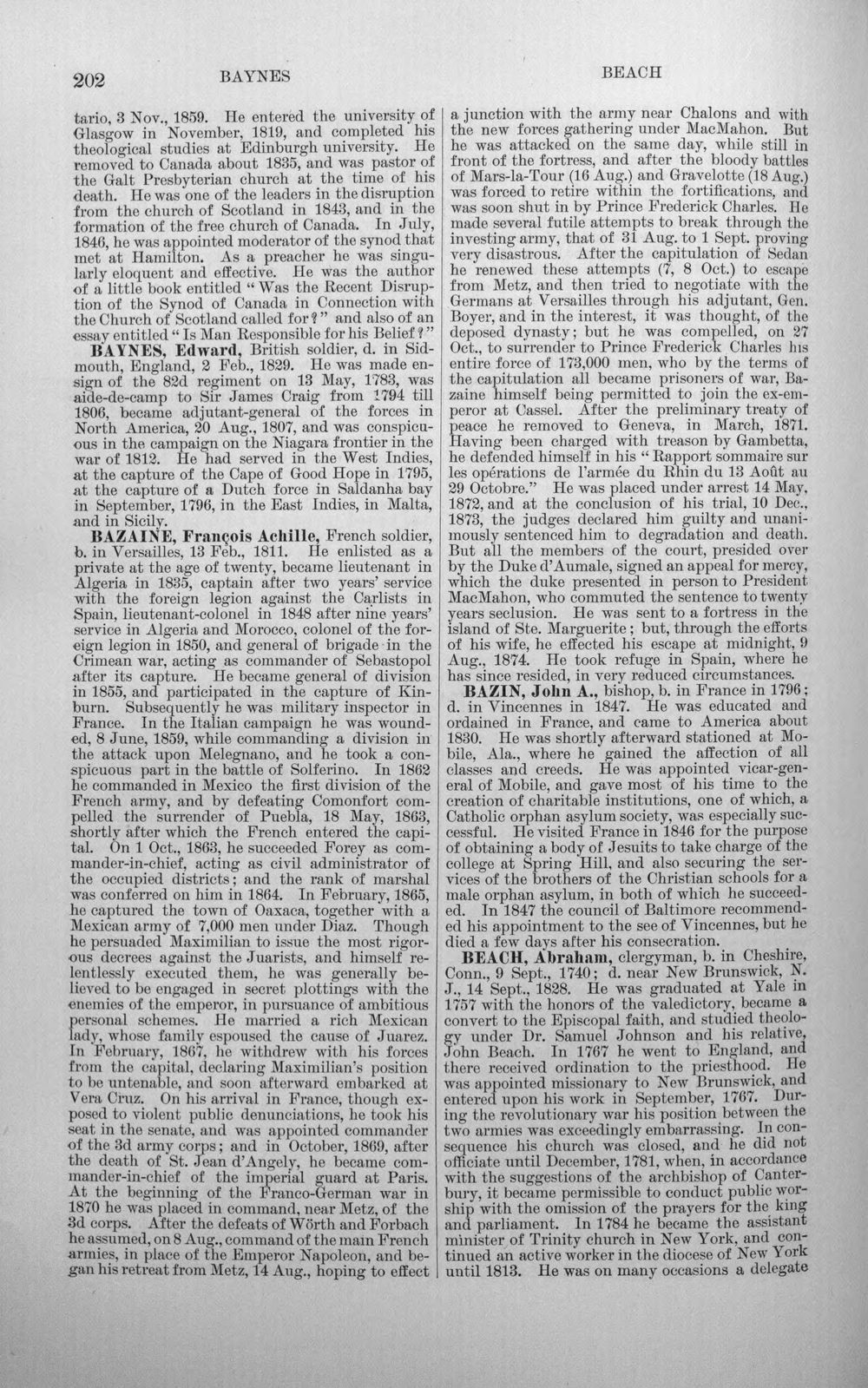 202 BAYNES BEACH

tario, 3 Nov., 1859. He entered the university of Glasgow in November, 1819, and completed his theological studies at Edinburgh university. He removed to Canada about 1835, and was pastor of the Galt Presbyterian church at the time of his death. He was one of the leaders in the disruption from the church of Scotland in 1843, and in the formation of the free church of Canada. In July, 1846, he was appointed moderator of the synod that met at Hamilton. As a preacher he was singularly eloquent and effective. He was the author of a little book entitled "Was the Recent Disruption of the Synod of Canada in Connection with the Church of Scotland called for?" and also of an essay entitled "Is Man Responsible for his Belief?"

BAYNES, Edward, British soldier, d. in Sidmouth, England, 2 Feb., 1829. He was made ensign of the 82d regiment on 13 May, 1783, was aide-de-camp to Sir James Craig from 1794 till 1806, became adjutant-general of the forces in North America, 20 Aug., 1807, and was conspicuous in the campaign on the Niagara frontier in the war of 1812. He had served in the West Indies, at the capture of the Cape of Good Hope in 1795, at the capture of a Dutch force in Saldanha bay in September, 1796, in the East Indies, in Malta, and in Sicily.

BAZAINE, François Achille, French soldier, b. in Versailles, 13 Feb., 1811. He enlisted as a private at the age of twenty, became lieutenant in Algeria in 1835, captain after two years' service with the foreign legion against the Carlists in Spain, lieutenant-colonel in 1848 after nine years' service in Algeria and Morocco, colonel of the foreign legion in 1850, and general of brigade in the Crimean war, acting as commander of Sebastopol after its capture. He became general of division in 1855, and participated in the capture of Kinburn. Subsequently he was military inspector in France. In the Italian campaign he was wounded, 8 June, 1859, while commanding a division in the attack upon Melegnano, and he took a conspicuous part in the battle of Solferino. In 1862 he commanded in Mexico the first division of the French army, and by defeating Comonfort compelled the surrender of Puebla, 18 May, 1863, shortly after which the French entered the capital. On 1 Oct., 1863, he succeeded Forey as commander-in-chief, acting as civil administrator of the occupied districts; and the rank of marshal was conferred on him in 1864. In February, 1865, he captured the town of Oaxaca, together with a Mexican army of 7,000 men under Diaz. Though he persuaded Maximilian to issue the most rigorous decrees against the Juarists, and himself relentlessly executed them, he was generally believed to be engaged in secret plottings with the enemies of the emperor, in pursuance of ambitious personal schemes. He married a rich Mexican lady, whose family espoused the cause of Juarez. In February, 1867, he withdrew with his forces from the capital, declaring Maximilian's position to be untenable, and soon afterward embarked at Vera Cruz. On his arrival in France, though exposed to violent public denunciations, he took his seat in the senate, and was appointed commander of the 3d army corps; and in October, 1869, after the death of St. Jean d'Angely, he became commander-in-chief of the imperial guard at Paris. At the beginning of the Franco-German war in 1870 he was placed in command, near Metz, of the 3d corps. After the defeats of Wörth and Forbach he assumed, on 8 Aug., command of the main French armies, in place of the Emperor Napoleon, and began his retreat from Metz, 14 Aug., hoping to effect a junction with the army near Chalons and with the new forces gathering under MacMahon. But he was attacked on the same day, while still in front of the fortress, and after the bloody battles of Mars-la-Tour (16 Aug.) and Gravelotte (18 Aug.) was forced to retire within the fortifications, and was soon shut in by Prince Frederick Charles. He made several futile attempts to break through the investing army, that of 31 Aug. to 1 Sept. proving very disastrous. After the capitulation of Sedan he renewed these attempts (7, 8 Oct.) to escape from Metz, and then tried to negotiate with the Germans at Versailles through his adjutant, Gen. Boyer, and in the interest, it was thought, of the deposed dynasty; but he was compelled, on 27 Oct., to surrender to Prince Frederick Charles his entire force of 173,000 men, who by the terms of the capitulation all became prisoners of war, Bazaine himself being permitted to join the ex-emperor at Cassel. After the preliminary treaty of peace he removed to Geneva, in March, 1871. Having been charged with treason by Gambetta, he defended himself in his "Rapport sommaire sur les opérations de l'armée du Rhin du 13 Août au 29 Octobre." He was placed under arrest 14 May, 1872, and at the conclusion of his trial, 10 Dec., 1873, the judges declared him guilty and unanimously sentenced him to degradation and death. But all the members of the court, presided over by the Duke d'Aumale, signed an appeal for mercy, which the duke presented in person to President MacMahon, who commuted the sentence to twenty years seclusion. He was sent to a fortress in the island of Ste. Marguerite; but, through the efforts of his wife, he effected his escape at midnight, 9 Aug., 1874. He took refuge in Spain, where he has since resided, in very reduced circumstances.

BAZIN, John A., bishop, b. in France in 1796; d. in Vincennes in 1847. He was educated and ordained in France, and came to America about 1830. He was shortly afterward stationed at Mobile, Ala., where he gained the affection of all classes and creeds. He was appointed vicar-general of Mobile, and gave most of his time to the creation of charitable institutions, one of which, a Catholic orphan asylum society, was especially successful. He visited France in 1846 for the purpose of obtaining a body of Jesuits to take charge of the college at Spring Hill, and also securing the services of the brothers of the Christian schools for a male orphan asylum, in both of which he succeeded. In 1847 the council of Baltimore recommended his appointment to the see of Vincennes, but he died a few days after his consecration.

BEACH, Abraham, clergyman, b. in Cheshire, Conn., 9 Sept., 1740; d. near New Brunswick, N. J., 14 Sept., 1828. He was graduated at Yale in 1757 with the honors of the valedictory, became a convert to the Episcopal faith, and studied theology under Dr. Samuel Johnson and his relative, John Beach. In 1767 he went to England, and there received ordination to the priesthood. He was appointed missionary to New Brunswick, and entered upon his work in September, 1767. During the revolutionary war his position between the two armies was exceedingly embarrassing. In consequence his church was closed, and he did not officiate until December, 1781, when, in accordance with the suggestions of the archbishop of Canterbury, it became permissible to conduct public worship with the omission of the prayers for the king and parliament. In 1784 he became the assistant minister of Trinity church in New York, and continued an active worker in the diocese of New York until 1813. He was on many occasions a delegate